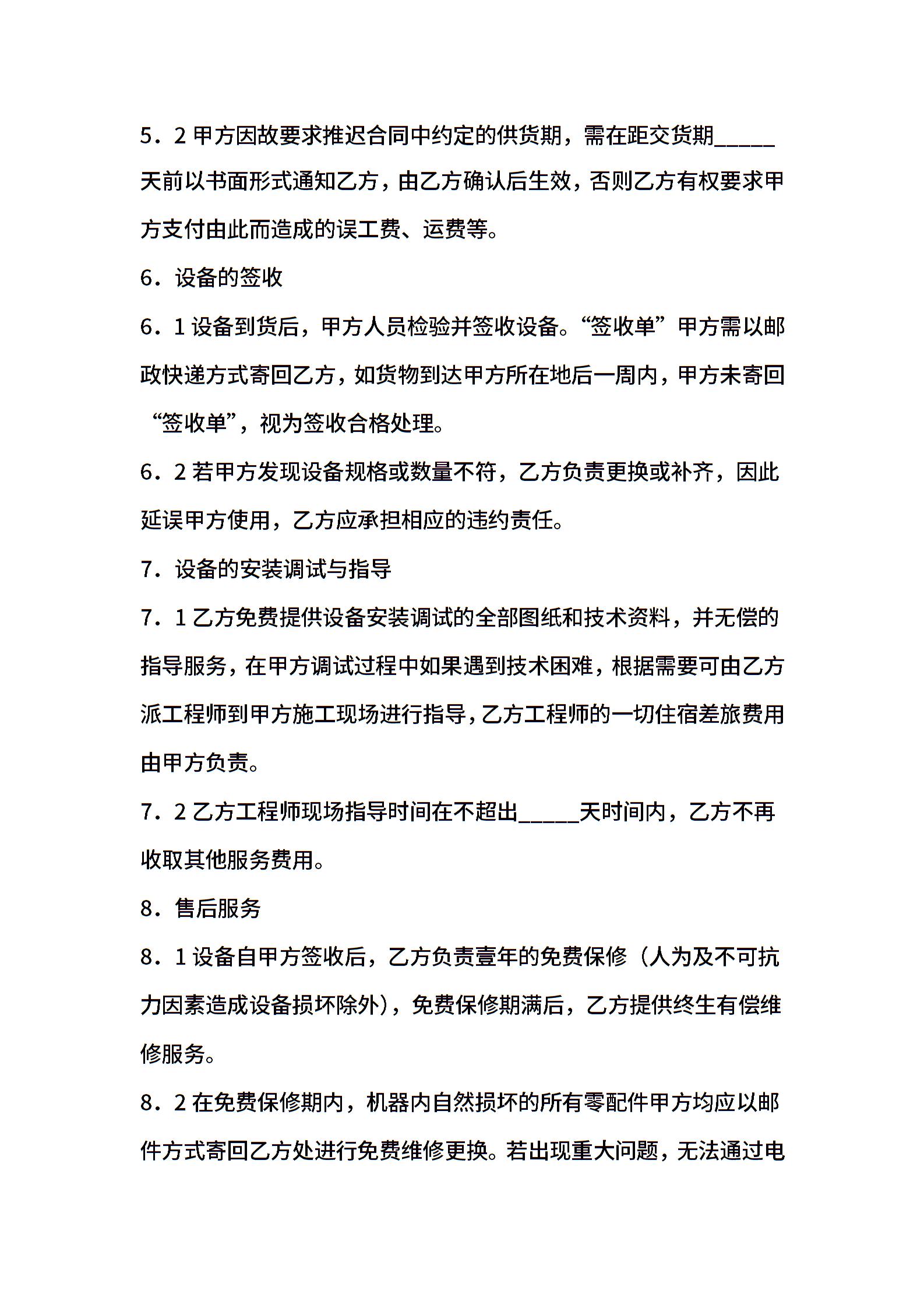 5．2 甲方因故要求推迟合同中约定的供货期，需在距交货期_____天前以书面形式通知乙方，由乙方确认后生效，否则乙方有权要求甲方支付由此而造成的误工费、运费等。

6．设备的签收

6．1 设备到货后，甲方人员检验并签收设备。“签收单”甲方需以邮政快递方式寄回乙方，如货物到达甲方所在地后一周内，甲方未寄回“签收单”，视为签收合格处理。

6．2 若甲方发现设备规格或数量不符，乙方负责更换或补齐，因此延误甲方使用，乙方应承担相应的违约责任。

7．设备的安装调试与指导

7．1 乙方免费提供设备安装调试的全部图纸和技术资料，并无偿的指导服务，在甲方调试过程中如果遇到技术困难，根据需要可由乙方派工程师到甲方施工现场进行指导，乙方工程师的一切住宿差旅费用由甲方负责。

7．2 乙方工程师现场指导时间在不超出_____天时间内，乙方不再收取其他服务费用。

8．售后服务

8．1 设备自甲方签收后，乙方负责壹年的免费保修（人为及不可抗力因素造成设备损坏除外），免费保修期满后，乙方提供终生有偿维修服务。

8．2 在免费保修期内，机器内自然损坏的所有零配件甲方均应以邮件方式寄回乙方处进行免费维修更换。若出现重大问题，无法通过电